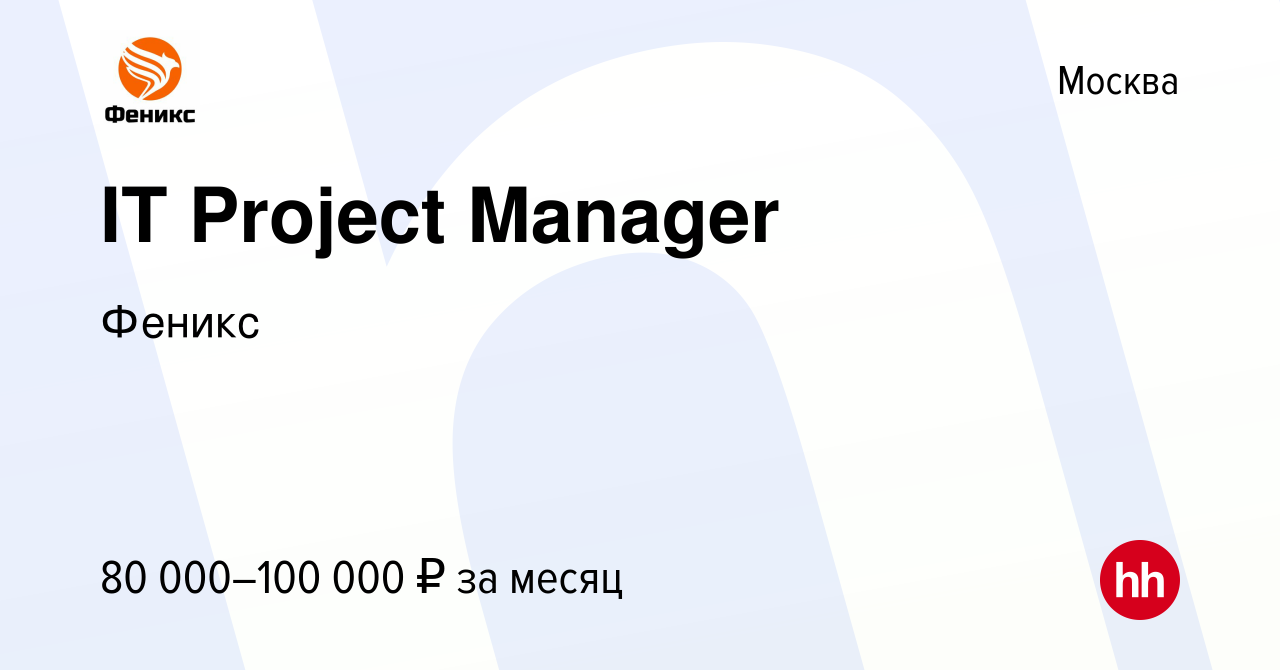 Феникс

Москва

IT Project Manager

Феникс

80 000–100 000 ₽ за месяц

hh